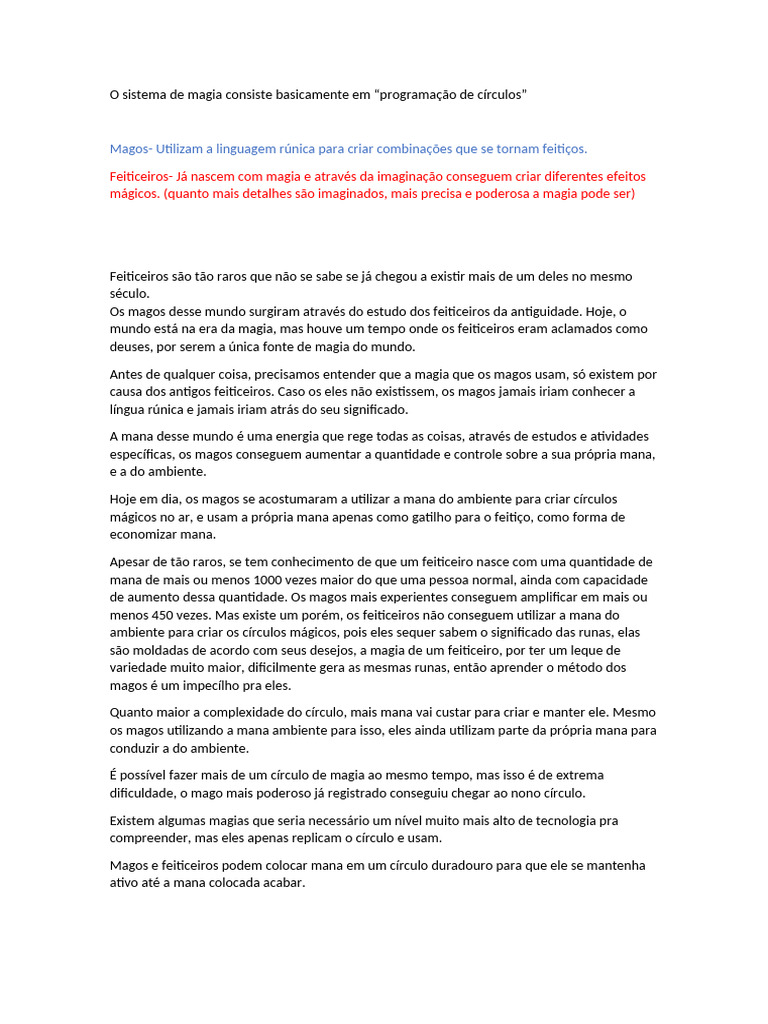 O sistema de magia consiste basicamente em “programação de círculos”

Magos- Utilizam a linguagem rúnica para criar combinações que se tornam feitiços.

Feiticeiros- Já nascem com magia e através da imaginação conseguem criar diferentes efeitos mágicos. (quanto mais detalhes são imaginados, mais precisa e poderosa a magia pode ser)

Feiticeiros são tão raros que não se sabe se já chegou a existir mais de um deles no mesmo século.
Os magos desse mundo surgiram através do estudo dos feiticeiros da antiguidade. Hoje, o mundo está na era da magia, mas houve um tempo onde os feiticeiros eram aclamados como deuses, por serem a única fonte de magia do mundo.

Antes de qualquer coisa, precisamos entender que a magia que os magos usam, só existem por causa dos antigos feiticeiros. Caso os eles não existissem, os magos jamais iriam conhecer a língua rúnica e jamais iriam atrás do seu significado.

A mana desse mundo é uma energia que rege todas as coisas, através de estudos e atividades específicas, os magos conseguem aumentar a quantidade e controle sobre a sua própria mana, e a do ambiente.

Hoje em dia, os magos se acostumaram a utilizar a mana do ambiente para criar círculos mágicos no ar, e usam a própria mana apenas como gatilho para o feitiço, como forma de economizar mana.

Apesar de tão raros, se tem conhecimento de que um feiticeiro nasce com uma quantidade de mana de mais ou menos 1000 vezes maior do que uma pessoa normal, ainda com capacidade de aumento dessa quantidade. Os magos mais experientes conseguem amplificar em mais ou menos 450 vezes. Mas existe um porém, os feiticeiros não conseguem utilizar a mana do ambiente para criar os círculos mágicos, pois eles sequer sabem o significado das runas, elas são moldadas de acordo com seus desejos, a magia de um feiticeiro, por ter um leque de variedade muito maior, dificilmente gera as mesmas runas, então aprender o método dos magos é um impecílho pra eles.

Quanto maior a complexidade do círculo, mais mana vai custar para criar e manter ele. Mesmo os magos utilizando a mana ambiente para isso, eles ainda utilizam parte da própria mana para conduzir a do ambiente.

É possível fazer mais de um círculo de magia ao mesmo tempo, mas isso é de extrema dificuldade, o mago mais poderoso já registrado conseguiu chegar ao nono círculo.

Existem algumas magias que seria necessário um nível muito mais alto de tecnologia pra compreender, mas eles apenas replicam o círculo e usam.

Magos e feiticeiros podem colocar mana em um círculo duradouro para que ele se mantenha ativo até a mana colocada acabar.